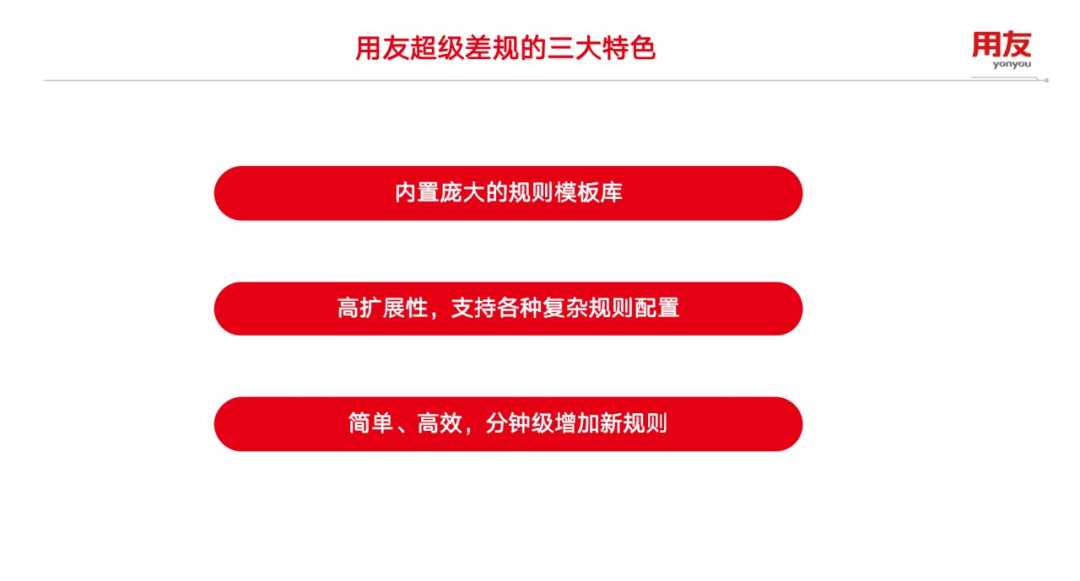 用友超级差规的三大特色

用友
yonyou

内置庞大的规则模板库

高扩展性，支持各种复杂规则配置

简单、高效，分钟级增加新规则